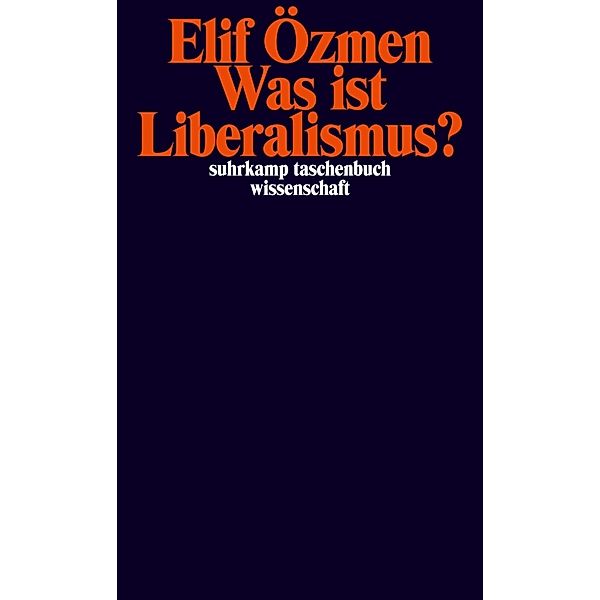 Elif Özmen
Was ist
Liberalismus?
suhrkamp taschenbuch
wissenschaft